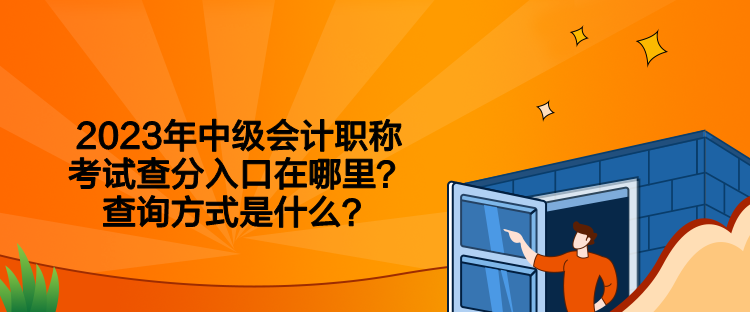 2023年中级会计职称考试查分入口在哪里？查询方式是什么？